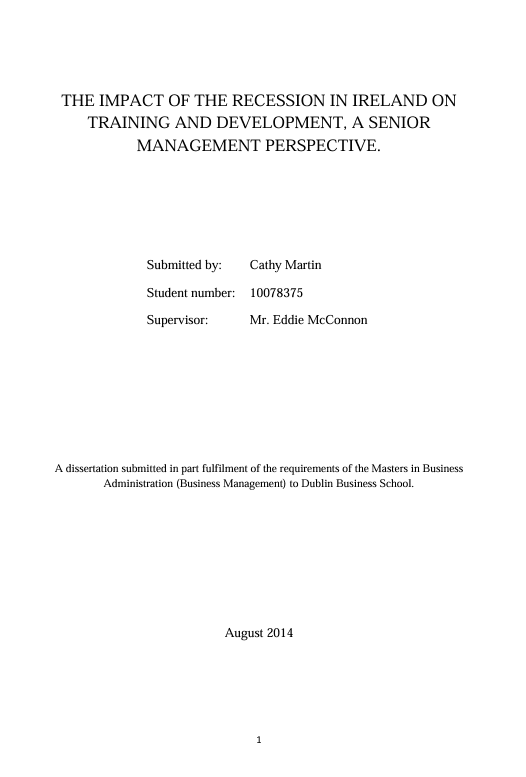 THE IMPACT OF THE RECESSION IN IRELAND ON TRAINING AND DEVELOPMENT, A SENIOR MANAGEMENT PERSPECTIVE.

Submitted by: Cathy Martin

Student number: 10078375

Supervisor: Mr. Eddie McConnon

A dissertation submitted in part fulfilment of the requirements of the Masters in Business Administration (Business Management) to Dublin Business School.

August 2014

1